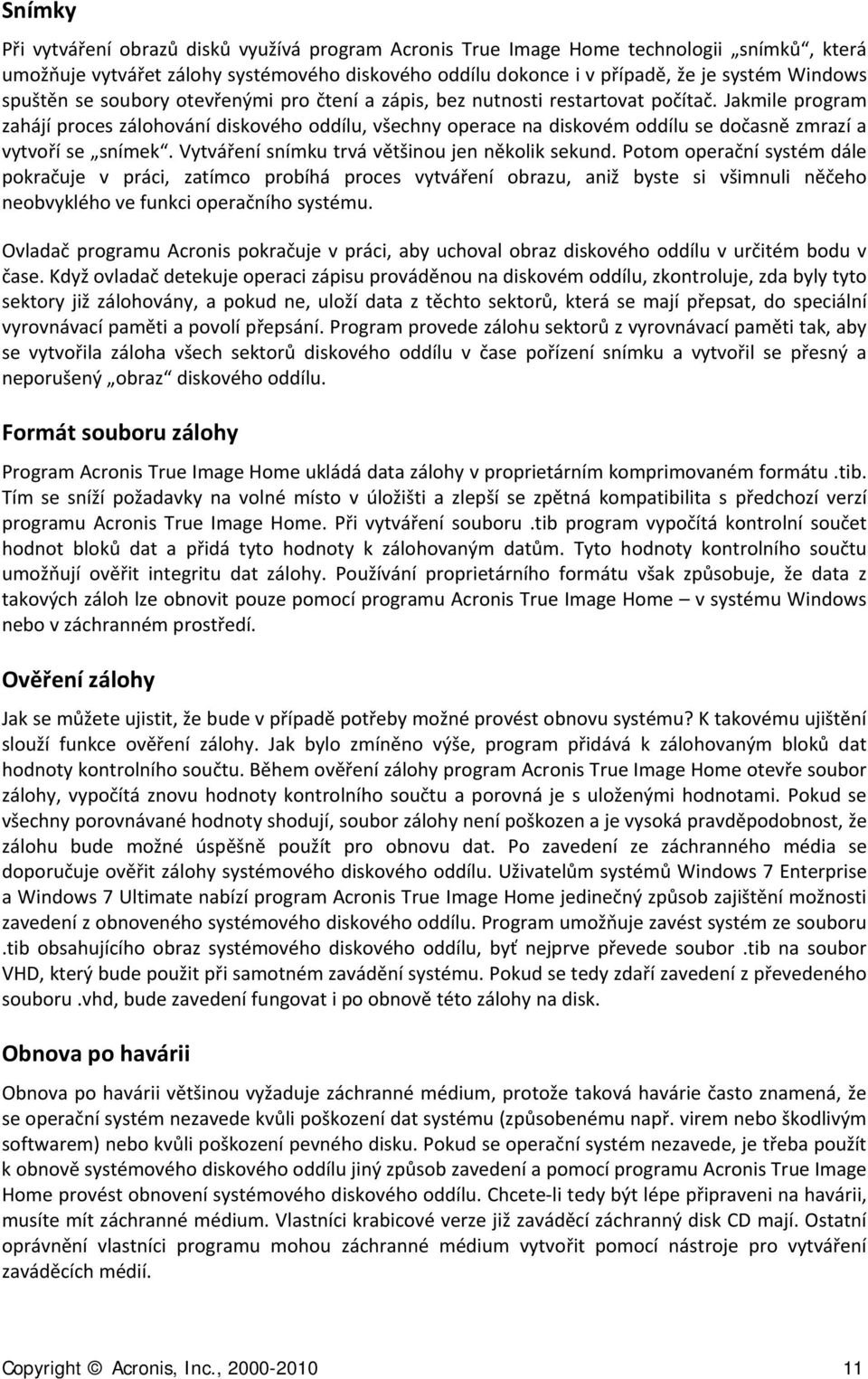 Snímky

Při vytváření obrazů disků využívá program Acronis True Image Home technologii „snímků“, která umožňuje vytvářet zálohy systémového diskového oddílu dokonce i v případě, že je systém Windows spuštěn se soubory otevřenými pro čtení a zápis, bez nutnosti restartovat počítač. Jakmile program zahájí proces zálohování diskového oddílu, všechny operace na diskovém oddílu se dočasně zmrazí a vytvoří se „snímek“. Vytváření snímku trvá většinou jen několik sekund. Potom operační systém dále pokračuje v práci, zatímco probíhá proces vytváření obrazu, aniž byste si všimnuli něčeho neobvyklého ve funkci operačního systému.

Ovladač programu Acronis pokračuje v práci, aby uchoval obraz diskového oddílu v určitém bodu v čase. Když ovladač detekuje operaci zápisu prováděnou na diskovém oddílu, zkontroluje, zda byly tyto sektory již zálohovány, a pokud ne, uloží data z těchto sektorů, která se mají přepsat, do speciální vyrovnávací paměti a povolí přepsání. Program provede zálohu sektorů z vyrovnávací paměti tak, aby se vytvořila záloha všech sektorů diskového oddílu v čase pořízení snímku a vytvořil se přesný a neporušený „obraz“ diskového oddílu.

Formát souboru zálohy

Program Acronis True Image Home ukládá data zálohy v proprietárním komprimovaném formátu .tib. Tím se sníží požadavky na volné místo v úložišti a zlepší se zpětná kompatibilita s předchozí verzí programu Acronis True Image Home. Při vytváření souboru .tib program vypočítá kontrolní součet hodnot bloků dat a přidá tyto hodnoty k zálohovaným datům. Tyto hodnoty kontrolního součtu umožňují ověřit integritu dat zálohy. Používání proprietárního formátu však způsobuje, že data z takových záloh lze obnovit pouze pomocí programu Acronis True Image Home – v systému Windows nebo v záchranném prostředí.

Ověření zálohy

Jak se můžete ujistit, že bude v případě potřeby možné provést obnovu systému? K takovému ujištění slouží funkce ověření zálohy. Jak bylo zmíněno výše, program přidává k zálohovaným blokům dat hodnoty kontrolního součtu. Během ověření zálohy program Acronis True Image Home otevře soubor zálohy, vypočítá znovu hodnoty kontrolního součtu a porovná je s uloženými hodnotami. Pokud se všechny porovnávané hodnoty shodují, soubor zálohy není poškozen a je vysoká pravděpodobnost, že zálohu bude možné úspěšně použít pro obnovu dat. Po zavedení ze záchranného média se doporučuje ověřit zálohy systémového diskového oddílu. Uživatelům systémů Windows 7 Enterprise a Windows 7 Ultimate nabízí program Acronis True Image Home jedinečný způsob zajištění možnosti zavedení z obnoveného systémového diskového oddílu. Program umožňuje zavést systém ze souboru .tib obsahujícího obraz systémového diskového oddílu, byť nejprve převede soubor .tib na soubor VHD, který bude použit při samotném zavádění systému. Pokud se tedy zdaří zavedení z převedeného souboru .vhd, bude zavedení fungovat i po obnově této zálohy na disk.

Obnova po havárii

Obnova po havárii většinou vyžaduje záchranné médium, protože taková havárie často znamená, že se operační systém nezavede kvůli poškození dat systému (způsobenému např. virem nebo škodlivým softwarem) nebo kvůli poškození pevného disku. Pokud se operační systém nezavede, je třeba použít k obnově systémového diskového oddílu jiný způsob zavedení a pomocí programu Acronis True Image Home provést obnovení systémového diskového oddílu. Chcete-li tedy být lépe připraveni na havárii, musíte mít záchranné médium. Vlastníci krabicové verze již zaváděcí záchranný disk CD mají. Ostatní oprávnění vlastníci programu mohou záchranné médium vytvořit pomocí nástroje pro vytváření zaváděcích médií.

Copyright © Acronis, Inc., 2000-2010 11